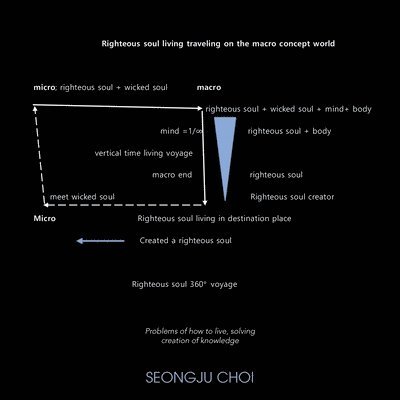 Righteous soul living traveling on the macro concept world

micro; righteous soul + wicked soul

macro

righteous soul + wicked soul + mind+ body

mind $=1/\infty$

righteous soul + body

vertical time living voyage

macro end

righteous soul

meet wicked soul

Righteous soul creator

Micro

Righteous soul living in destination place

Created a righteous soul

Righteous soul 360° voyage

Problems of how to live, solving creation of knowledge

SEONGJU CHOI